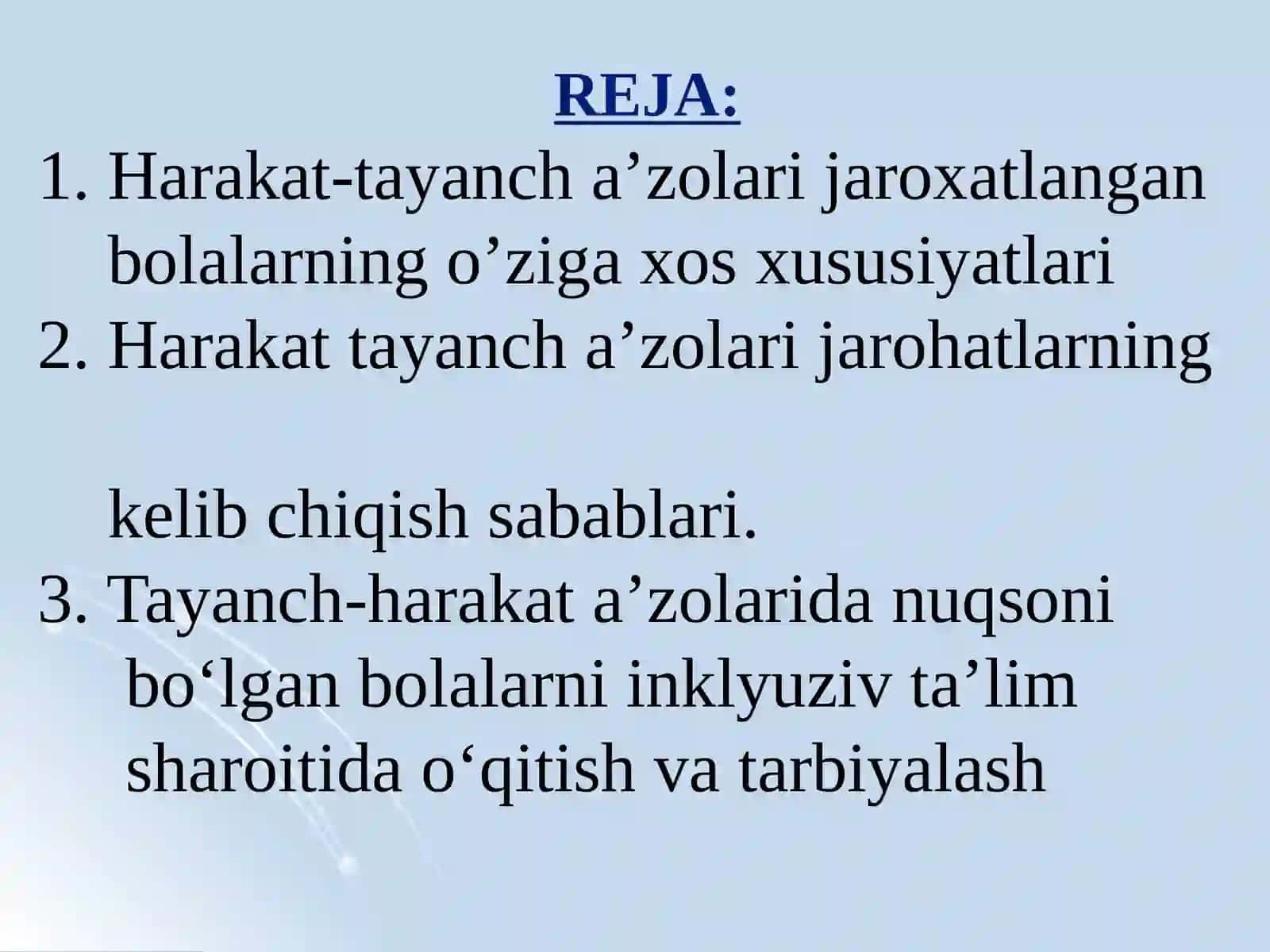 REJA:

1. Harakat-tayanch a’zolari jaroxatlangan bolalarning o’ziga xos xususiyatlari
2. Harakat tayanch a’zolari jarohatlarning

kelib chiqish sabablari.
3. Tayanch-harakat a’zolarida nuqsoni bo‘lgan bolalarni inklyuziv ta’lim sharoitida o‘qitish va tarbiyalash